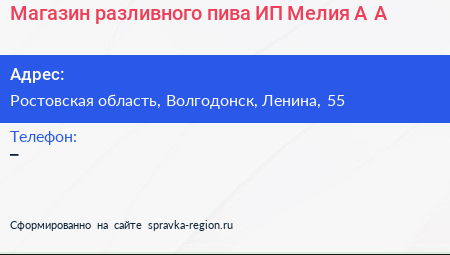 Магазин разливного пива ИП Мелия А А

Адрес:

Ростовская область, Волгодонск, Ленина, 55

Телефон:

–

Сформированно на сайте spravka-region.ru